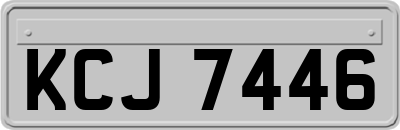 KCJ 7446